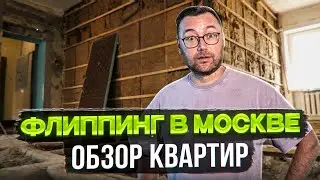 ФЛИППИНГ В МОСКВЕ
ОБЗОР КВАРТИР